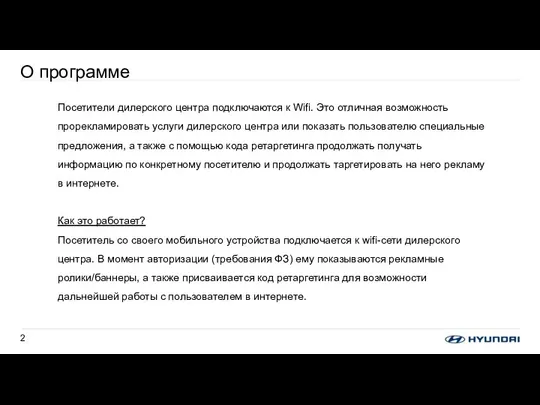 О программе

Посетители дилерского центра подключаются к Wifi. Это отличная возможность прорекламировать услуги дилерского центра или показать пользователю специальные предложения, а также с помощью кода ретаргетинга продолжать получать информацию по конкретному посетителю и продолжать таргетировать на него рекламу в интернете.

Как это работает?
Посетитель со своего мобильного устройства подключается к wifi-сети дилерского центра. В момент авторизации (требования ФЗ) ему показываются рекламные ролики/баннеры, а также присваивается код ретаргетинга для возможности дальнейшей работы с пользователем в интернете.

2

HYUNDAI